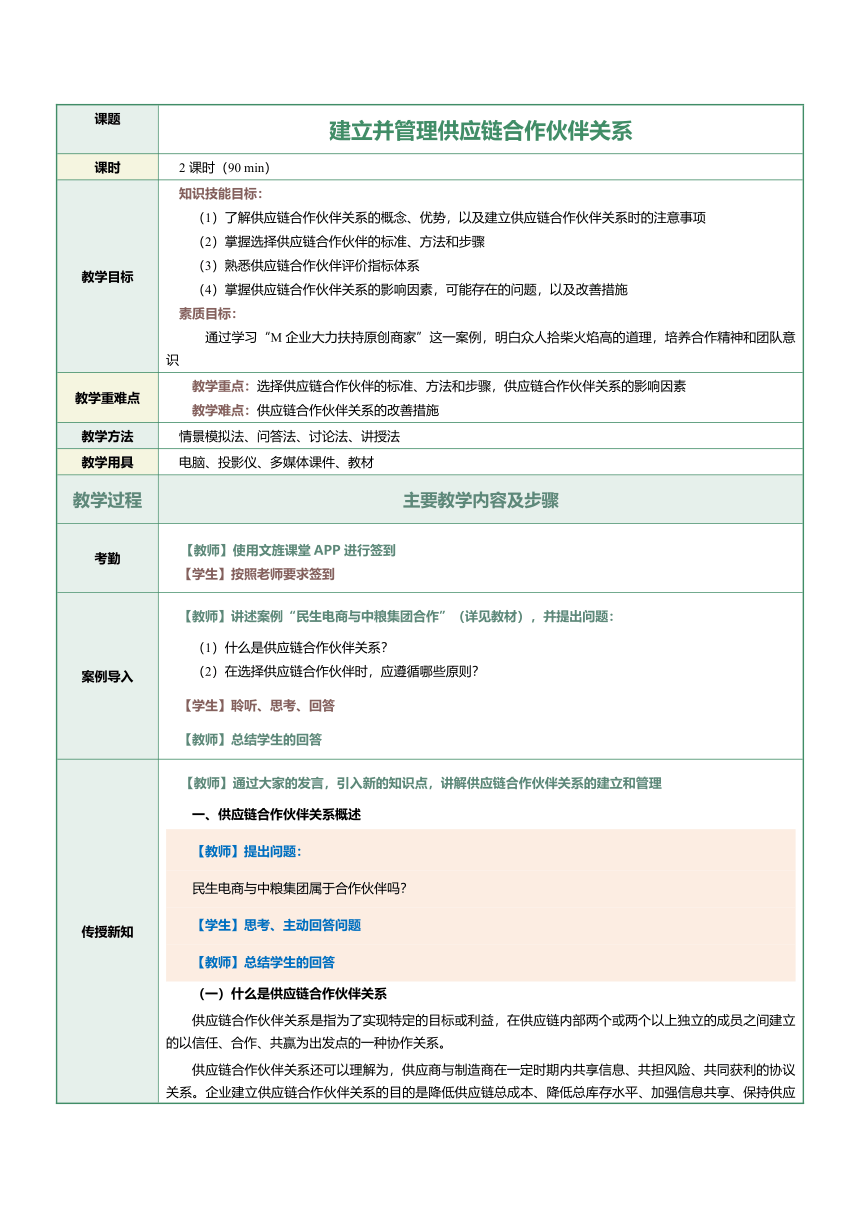 | 课题 | 建立并管理供应链合作伙伴关系 |
|---|---|
| 课时 | 2 课时（90 min） |
| 教学目标 | 知识技能目标：<br>（1）了解供应链合作伙伴关系的概念、优势，以及建立供应链合作伙伴关系时的注意事项<br>（2）掌握选择供应链合作伙伴的标准、方法和步骤<br>（3）熟悉供应链合作伙伴评价指标体系<br>（4）掌握供应链合作伙伴关系的影响因素，可能存在的问题，以及改善措施<br>素质目标：<br>通过学习“M 企业大力扶持原创商家”这一案例，明白众人拾柴火焰高的道理，培养合作精神和团队意识 |
| 教学重难点 | 教学重点：选择供应链合作伙伴的标准、方法和步骤，供应链合作伙伴关系的影响因素<br>教学难点：供应链合作伙伴关系的改善措施 |
| 教学方法 | 情景模拟法、问答法、讨论法、讲授法 |
| 教学用具 | 电脑、投影仪、多媒体课件、教材 |
| 教学过程 | 主要教学内容及步骤 |
| 考勤 | 【教师】使用文旌课堂 APP 进行签到<br>【学生】按照老师要求签到 |
| 案例导入 | 【教师】讲述案例“民生电商与中粮集团合作”（详见教材），并提出问题：<br>（1）什么是供应链合作伙伴关系？<br>（2）在选择供应链合作伙伴时，应遵循哪些原则？<br>【学生】聆听、思考、回答<br>【教师】总结学生的回答 |
| 传授新知 | 【教师】通过大家的发言，引入新的知识点，讲解供应链合作伙伴关系的建立和管理<br>一、供应链合作伙伴关系概述<br>【教师】提出问题：<br>民生电商与中粮集团属于合作伙伴吗？<br>【学生】思考、主动回答问题<br>【教师】总结学生的回答<br>（一）什么是供应链合作伙伴关系<br>供应链合作伙伴关系是指为了实现特定的目标或利益，在供应链内部两个或两个以上独立的成员之间建立的以信任、合作、共赢为出发点的一种协作关系。<br>供应链合作伙伴关系还可以理解为，供应商与制造商在一定时期内共享信息、共担风险、共同获利的协议关系。企业建立供应链合作伙伴关系的目的是降低供应链总成本、降低总库存水平、加强信息共享、保持供应 |